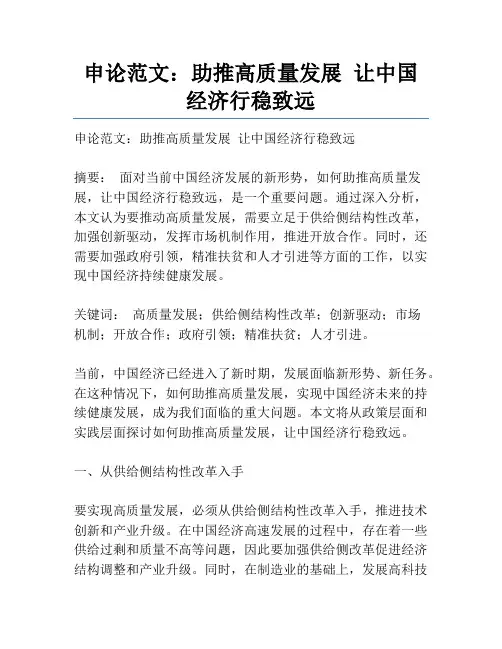 申论范文：助推高质量发展 让中国经济行稳致远

申论范文：助推高质量发展 让中国经济行稳致远

摘要： 面对当前中国经济发展的新形势，如何助推高质量发展，让中国经济行稳致远，是一个重要问题。通过深入分析，本文认为要推动高质量发展，需要立足于供给侧结构性改革，加强创新驱动，发挥市场机制作用，推进开放合作。同时，还需要加强政府引领，精准扶贫和人才引进等方面的工作，以实现中国经济持续健康发展。

关键词： 高质量发展；供给侧结构性改革；创新驱动；市场机制；开放合作；政府引领；精准扶贫；人才引进。

当前，中国经济已经进入了新时期，发展面临新形势、新任务。在这种情况下，如何助推高质量发展，实现中国经济未来的持续健康发展，成为我们面临的重大问题。本文将从政策层面和实践层面探讨如何助推高质量发展，让中国经济行稳致远。

一、从供给侧结构性改革入手

要实现高质量发展，必须从供给侧结构性改革入手，推进技术创新和产业升级。在中国经济高速发展的过程中，存在着一些供给过剩和质量不高等问题，因此要加强供给侧改革促进经济结构调整和产业升级。同时，在制造业的基础上，发展高科技